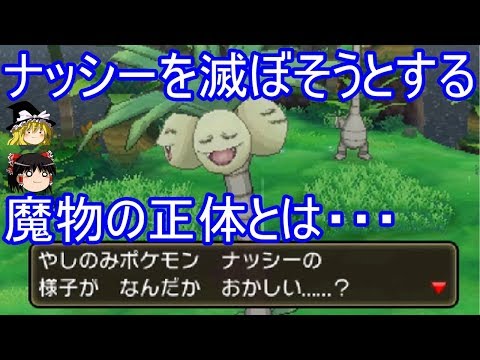 ナッシーを滅ぼそうとする

魔物の正体とは・・・

やしのみポケモン　ナッシーの
様子が　なんだか　おかしい……？